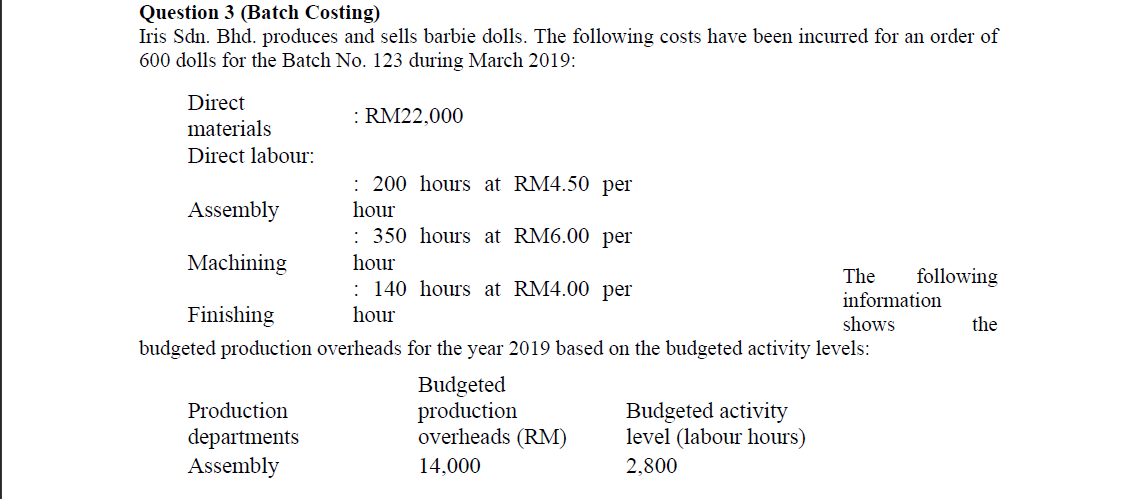 **Question 3 (Batch Costing)**
Iris Sdn. Bhd. produces and sells barbie dolls. The following costs have been incurred for an order of 600 dolls for the Batch No. 123 during March 2019:

| | |
|---|---|
| Direct materials | : RM22,000 |
| Direct labour: | |
| Assembly | : 200 hours at RM4.50 per hour |
| Machining | : 350 hours at RM6.00 per hour |
| Finishing | : 140 hours at RM4.00 per hour |

The following information shows the budgeted production overheads for the year 2019 based on the budgeted activity levels:

| Production departments | Budgeted production overheads (RM) | Budgeted activity level (labour hours) |
|---|---|---|
| Assembly | 14,000 | 2,800 |